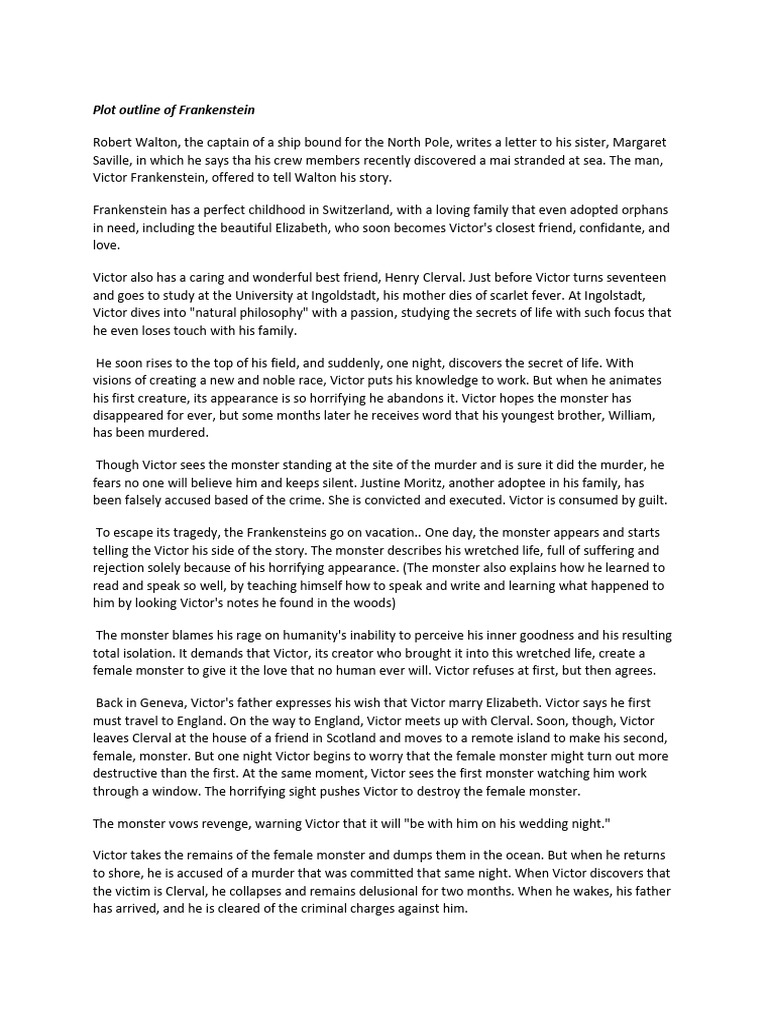 Plot outline of Frankenstein

Robert Walton, the captain of a ship bound for the North Pole, writes a letter to his sister, Margaret Saville, in which he says tha his crew members recently discovered a mai stranded at sea. The man, Victor Frankenstein, offered to tell Walton his story.

Frankenstein has a perfect childhood in Switzerland, with a loving family that even adopted orphans in need, including the beautiful Elizabeth, who soon becomes Victor's closest friend, confidante, and love.

Victor also has a caring and wonderful best friend, Henry Clerval. Just before Victor turns seventeen and goes to study at the University at Ingoldstadt, his mother dies of scarlet fever. At Ingolstadt, Victor dives into "natural philosophy" with a passion, studying the secrets of life with such focus that he even loses touch with his family.

He soon rises to the top of his field, and suddenly, one night, discovers the secret of life. With visions of creating a new and noble race, Victor puts his knowledge to work. But when he animates his first creature, its appearance is so horrifying he abandons it. Victor hopes the monster has disappeared for ever, but some months later he receives word that his youngest brother, William, has been murdered.

Though Victor sees the monster standing at the site of the murder and is sure it did the murder, he fears no one will believe him and keeps silent. Justine Moritz, another adoptee in his family, has been falsely accused based of the crime. She is convicted and executed. Victor is consumed by guilt.

To escape its tragedy, the Frankensteins go on vacation.. One day, the monster appears and starts telling the Victor his side of the story. The monster describes his wretched life, full of suffering and rejection solely because of his horrifying appearance. (The monster also explains how he learned to read and speak so well, by teaching himself how to speak and write and learning what happened to him by looking Victor's notes he found in the woods)

The monster blames his rage on humanity's inability to perceive his inner goodness and his resulting total isolation. It demands that Victor, its creator who brought it into this wretched life, create a female monster to give it the love that no human ever will. Victor refuses at first, but then agrees.

Back in Geneva, Victor's father expresses his wish that Victor marry Elizabeth. Victor says he first must travel to England. On the way to England, Victor meets up with Clerval. Soon, though, Victor leaves Clerval at the house of a friend in Scotland and moves to a remote island to make his second, female, monster. But one night Victor begins to worry that the female monster might turn out more destructive than the first. At the same moment, Victor sees the first monster watching him work through a window. The horrifying sight pushes Victor to destroy the female monster.

The monster vows revenge, warning Victor that it will "be with him on his wedding night."

Victor takes the remains of the female monster and dumps them in the ocean. But when he returns to shore, he is accused of a murder that was committed that same night. When Victor discovers that the victim is Clerval, he collapses and remains delusional for two months. When he wakes, his father has arrived, and he is cleared of the criminal charges against him.